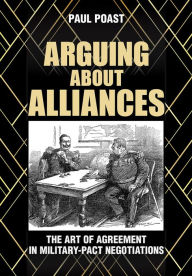 PAUL POAST

ARGUING ABOUT ALLIANCES

THE ART OF AGREEMENT IN MILITARY-PACT NEGOTIATIONS